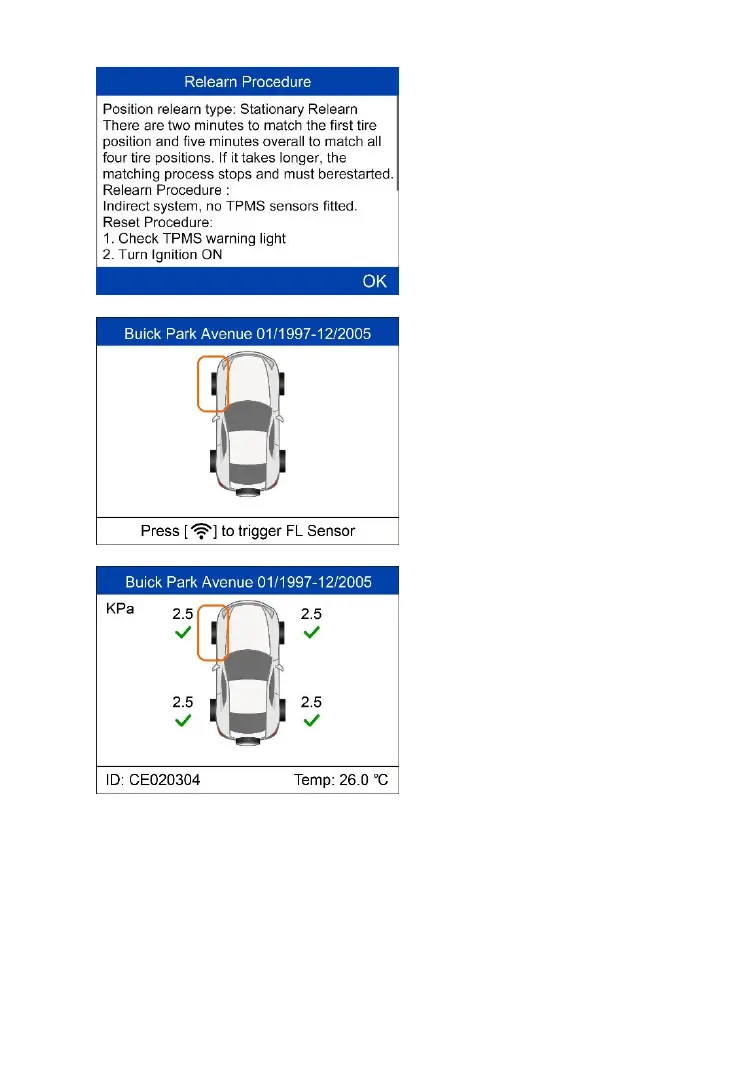 Relearn Procedure

Position relearn type: Stationary Relearn
There are two minutes to match the first tire position and five minutes overall to match all four tire positions. If it takes longer, the matching process stops and must berestarted.
Relearn Procedure :
Indirect system, no TPMS sensors fitted.
Reset Procedure:
1. Check TPMS warning light
2. Turn Ignition ON

OK

Buick Park Avenue 01/1997-12/2005

Press [ ] to trigger FL Sensor

Buick Park Avenue 01/1997-12/2005

KPa

2.5

2.5

2.5

2.5

ID: CE020304

Temp: 26.0 ℃